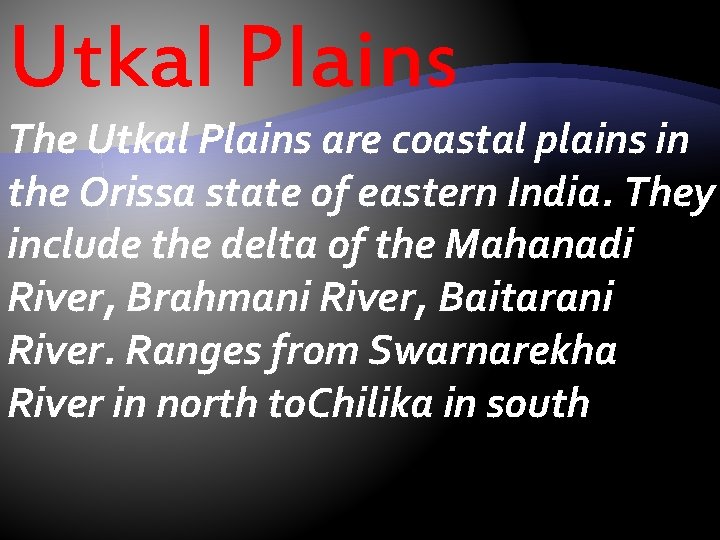 Utkal Plains

The Utkal Plains are coastal plains in the Orissa state of eastern India. They include the delta of the Mahanadi River, Brahmani River, Baitarani River. Ranges from Swarnarekha River in north toChilika in south